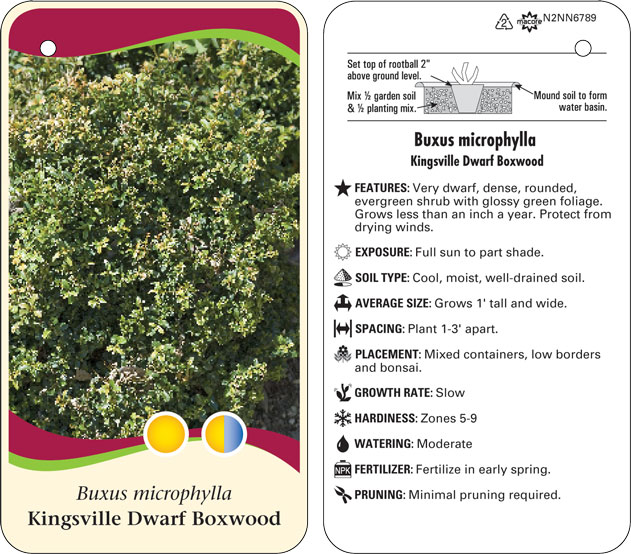 Buxus microphylla
Kingsville Dwarf Boxwood

2 macore N2NN6789

Set top of rootball 2" above ground level.

Mix ½ garden soil & ½ planting mix.

Mound soil to form water basin.

Buxus microphylla
Kingsville Dwarf Boxwood

FEATURES: Very dwarf, dense, rounded, evergreen shrub with glossy green foliage. Grows less than an inch a year. Protect from drying winds.

EXPOSURE: Full sun to part shade.

SOIL TYPE: Cool, moist, well-drained soil.

AVERAGE SIZE: Grows 1' tall and wide.

SPACING: Plant 1-3' apart.

PLACEMENT: Mixed containers, low borders and bonsai.

GROWTH RATE: Slow

HARDINESS: Zones 5-9

WATERING: Moderate

NPK FERTILIZER: Fertilize in early spring.

PRUNING: Minimal pruning required.